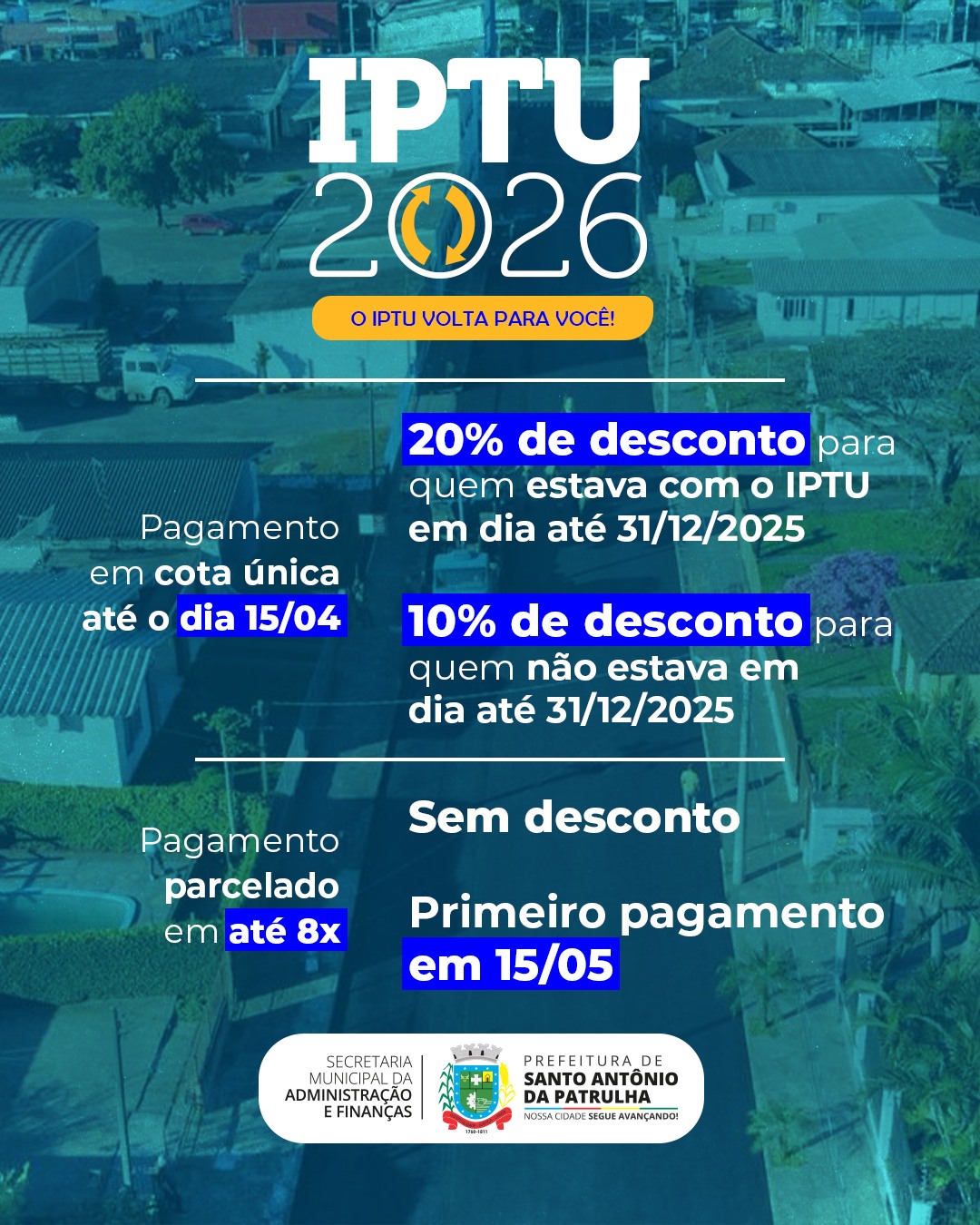 IPTU
2026

O IPTU VOLTA PARA VOCÊ!

Pagamento em cota única até o dia 15/04

20% de desconto para quem estava com o IPTU em dia até 31/12/2025

10% de desconto para quem não estava em dia até 31/12/2025

Pagamento parcelado em até 8x

Sem desconto

Primeiro pagamento em 15/05

SECRETARIA
MUNICIPAL DA
ADMINISTRAÇÃO
E FINANÇAS

PREFEITURA DE
SANTO ANTÔNIO
DA PATRULHA
NOSSA CIDADE SEGUE AVANÇANDO!